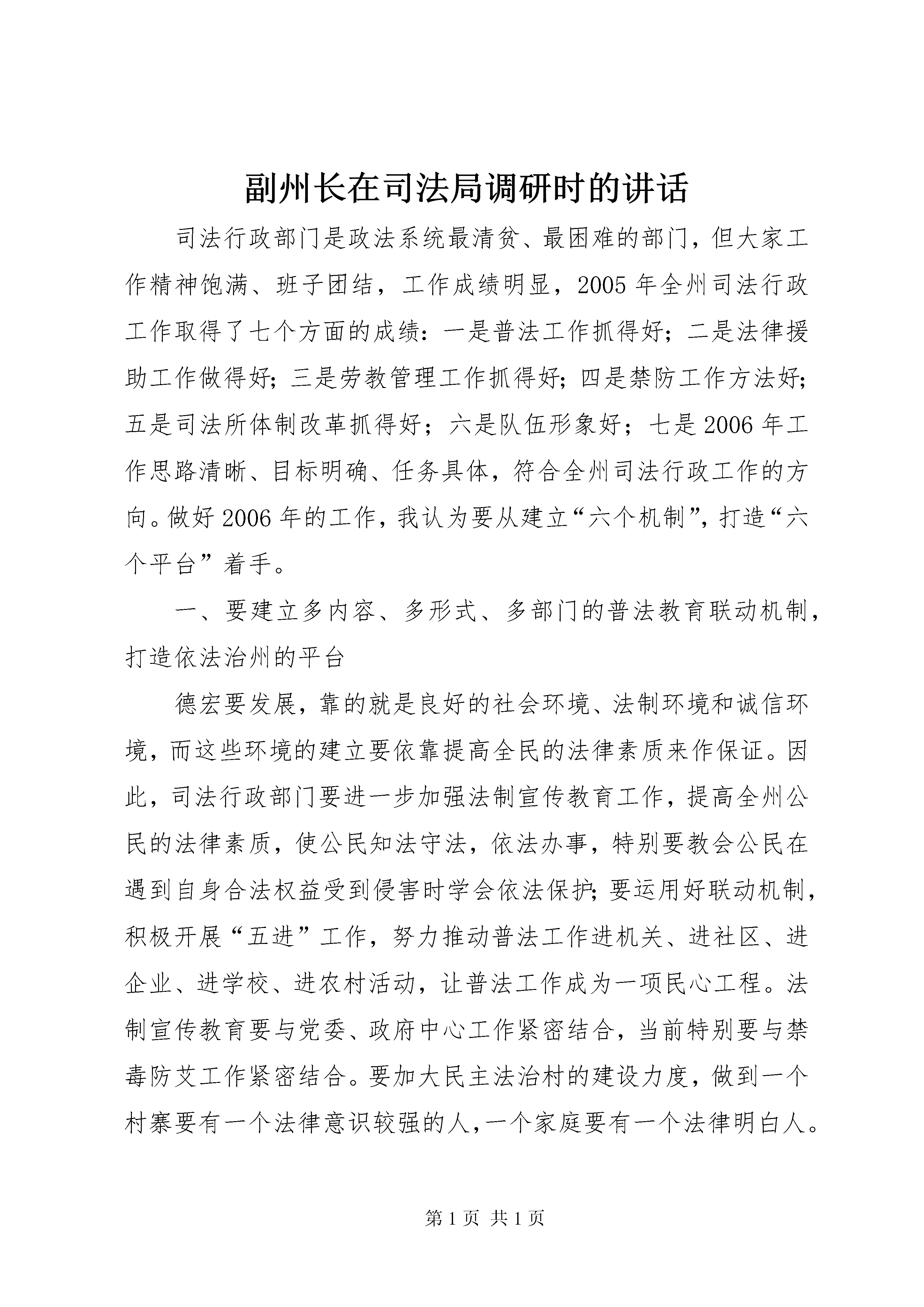 副州长在司法局调研时的讲话

司法行政部门是政法系统最清贫、最困难的部门，但大家工作精神饱满、班子团结，工作成绩明显，2005年全州司法行政工作取得了七个方面的成绩：一是普法工作抓得好；二是法律援助工作做得好；三是劳教管理工作抓得好；四是禁防工作方法好；五是司法所体制改革抓得好；六是队伍形象好；七是2006年工作思路清晰、目标明确、任务具体，符合全州司法行政工作的方向。做好2006年的工作，我认为要从建立“六个机制”，打造“六个平台”着手。

一、要建立多内容、多形式、多部门的普法教育联动机制，打造依法治州的平台

德宏要发展，靠的就是良好的社会环境、法制环境和诚信环境，而这些环境的建立要依靠提高全民的法律素质来作保证。因此，司法行政部门要进一步加强法制宣传教育工作，提高全州公民的法律素质，使公民知法守法，依法办事，特别要教会公民在遇到自身合法权益受到侵害时学会依法保护；要运用好联动机制，积极开展“五进”工作，努力推动普法工作进机关、进社区、进企业、进学校、进农村活动，让普法工作成为一项民心工程。法制宣传教育要与党委、政府中心工作紧密结合，当前特别要与禁毒防艾工作紧密结合。要加大民主法治村的建设力度，做到一个村寨要有一个法律意识较强的人，一个家庭要有一个法律明白人。

第1页 共1页